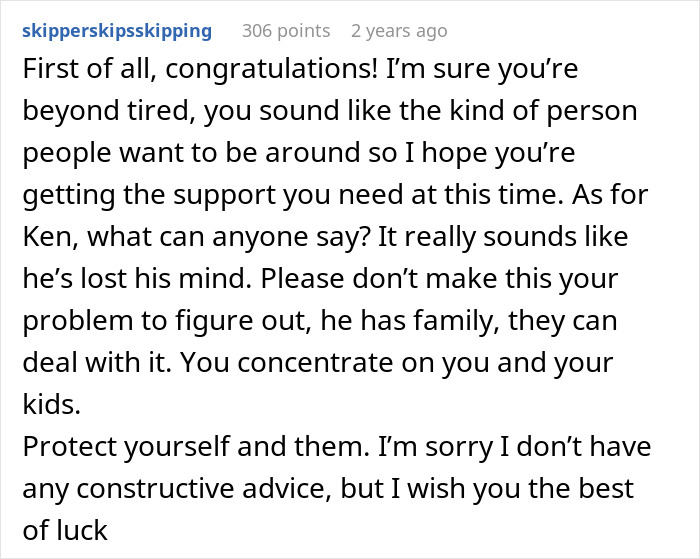 skipperskipsskipping 306 points 2 years ago

First of all, congratulations! I'm sure you're beyond tired, you sound like the kind of person people want to be around so I hope you're getting the support you need at this time. As for Ken, what can anyone say? It really sounds like he's lost his mind. Please don't make this your problem to figure out, he has family, they can deal with it. You concentrate on you and your kids.
Protect yourself and them. I'm sorry I don't have any constructive advice, but I wish you the best of luck